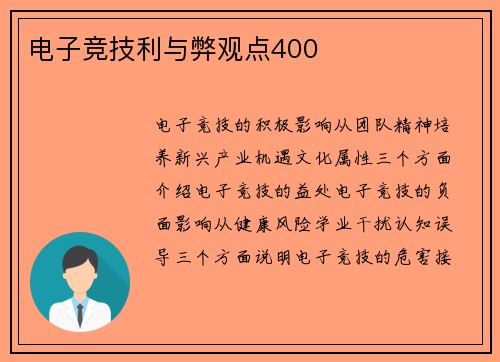 电子竞技利与弊观点400

电子竞技的积极影响从团队精神培养新兴产业机遇文化属性三个方面介绍电子竞技的益处电子竞技的负面影响从健康风险学业干扰认知误导三个方面说明电子竞技的危害接